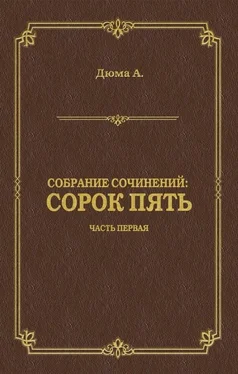 Дюма А.

СОБРАНИЕ СОЧИНЕНИЙ:
СОРОК ПЯТЬ

ЧАСТЬ ПЕРВАЯ